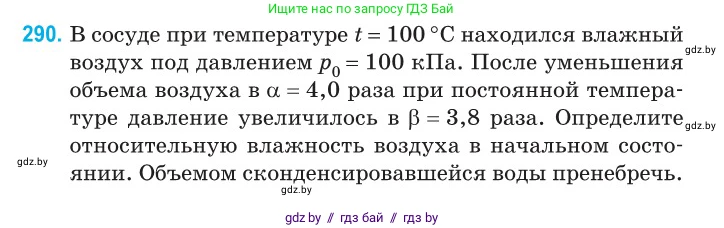 Ищите нас по запросу ГДЗ Бай

290. В сосуде при температуре $t = 100\ °C$ находился влажный воздух под давлением $p_0 = 100$ кПа. После уменьшения объема воздуха в $\alpha = 4,0$ раза при постоянной температуре давление увеличилось в $\beta = 3,8$ раза. Определите относительную влажность воздуха в начальном состоянии. Объемом сконденсировавшейся воды пренебречь.

gdz.by

gdz.by

gdz.by

gdz.by

gdz by // гдз бай // гдз by